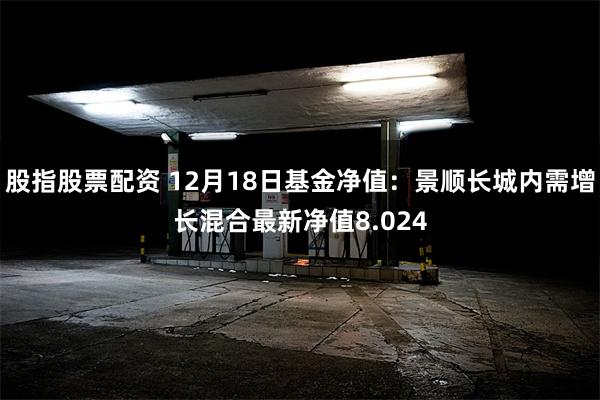 股指股票配资 12月18日基金净值：景顺长城内需增长混合最新净值8.024